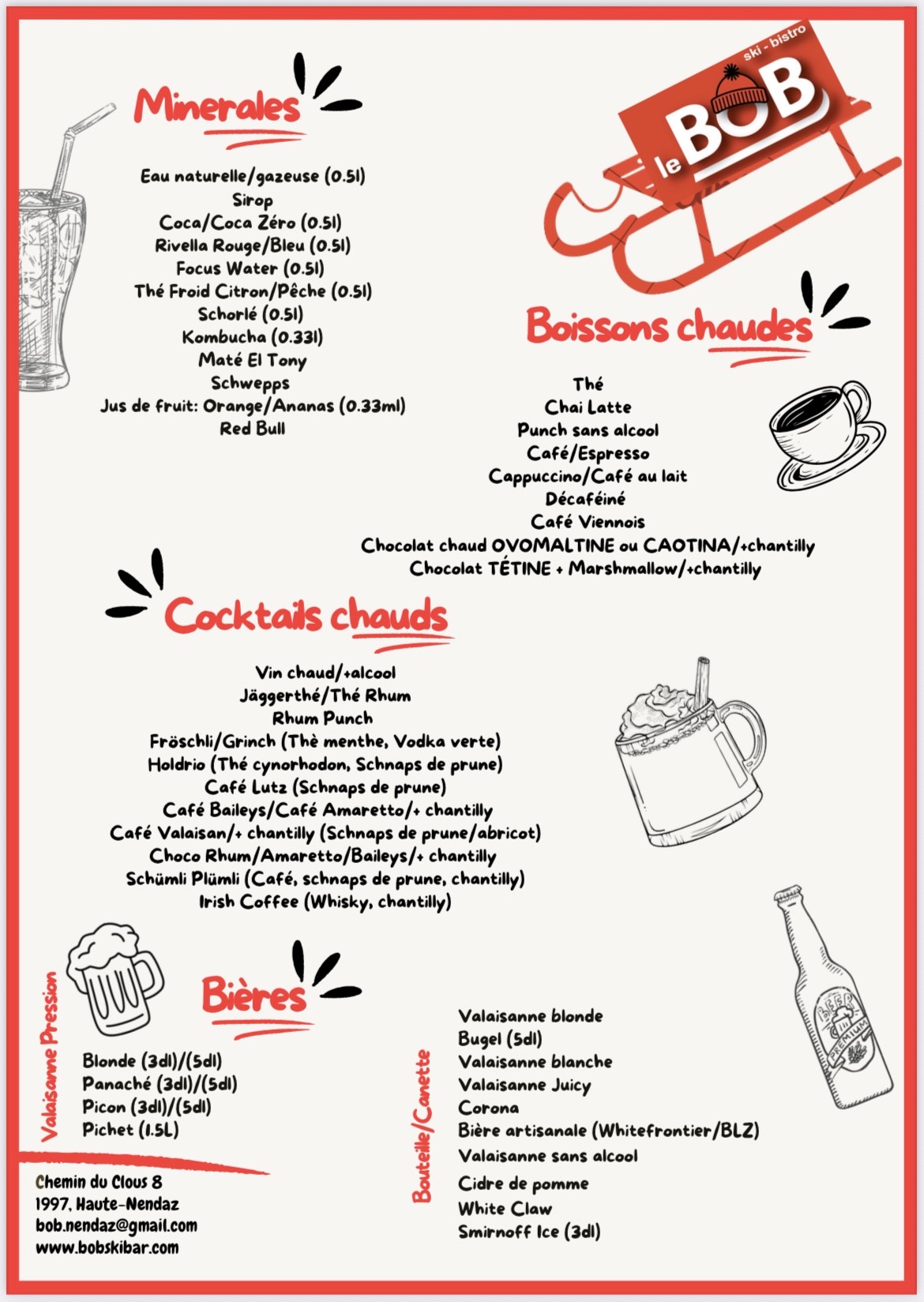 Minerales

Eau naturelle/gazeuse (0.5l)
Sirop
Coca/Coca Zéro (0.5l)
Rivella Rouge/Bleu (0.5l)
Focus Water (0.5l)
Thé Froid Citron/Pêche (0.5l)
Schorlé (0.5l)
Kombucha (0.33l)
Maté El Tony
Schwepps
Jus de fruit: Orange/Ananas (0.33ml)
Red Bull

ski - bistro
le BOB

Boissons chaudes

Thé
Chai Latte
Punch sans alcool
Café/Espresso
Cappuccino/Café au lait
Décaféiné
Café Viennois
Chocolat chaud OVOMALTINE ou CAOTINA/+chantilly
Chocolat TÉTINE + Marshmallow/+chantilly

Cocktails chauds

Vin chaud/+alcool
Jäggerthé/Thé Rhum
Rhum Punch
Fröschli/Grinch (Thè menthe, Vodka verte)
Holdrio (Thé cynorhodon, Schnaps de prune)
Café Lutz (Schnaps de prune)
Café Baileys/Café Amaretto/+ chantilly
Café Valaisan/+ chantilly (Schnaps de prune/abricot)
Choco Rhum/Amaretto/Baileys/+ chantilly
Schümli Plümli (Café, schnaps de prune, chantilly)
Irish Coffee (Whisky, chantilly)

Bières

Valaisanne Pression
Blonde (3dl)/(5dl)
Panaché (3dl)/(5dl)
Picon (3dl)/(5dl)
Pichet (1.5L)

Bouteille/Canette
Valaisanne blonde
Bugel (5dl)
Valaisanne blanche
Valaisanne Juicy
Corona
Bière artisanale (Whitefrontier/BLZ)
Valaisanne sans alcool
Cidre de pomme
White Claw
Smirnoff Ice (3dl)

BEER PREMIUM

Chemin du Clous 8
1997, Haute-Nendaz
bob.nendaz@gmail.com
www.bobskibar.com